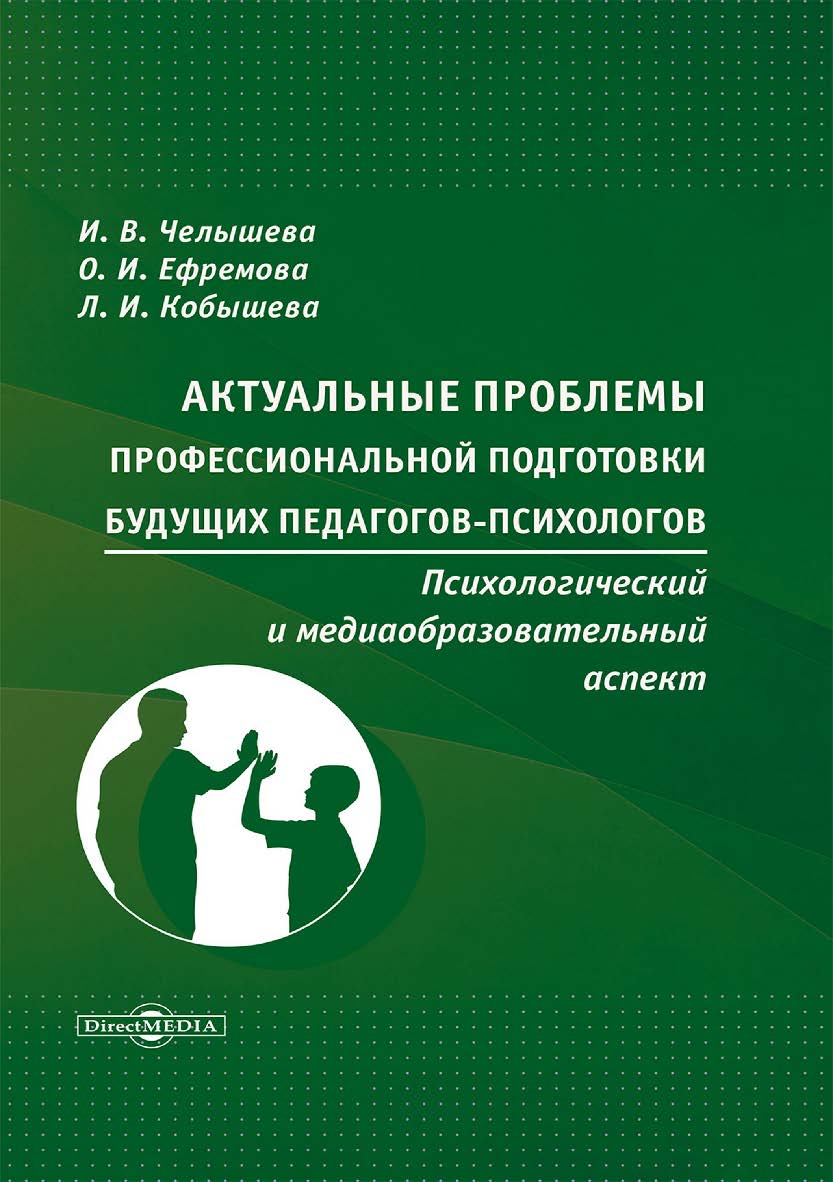 И. В. Челышева
О. И. Ефремова
Л. И. Кобышева

АКТУАЛЬНЫЕ ПРОБЛЕМЫ ПРОФЕССИОНАЛЬНОЙ ПОДГОТОВКИ БУДУЩИХ ПЕДАГОГОВ-ПСИХОЛОГОВ

Психологический и медиаобразовательный аспект

DirectMEDIA